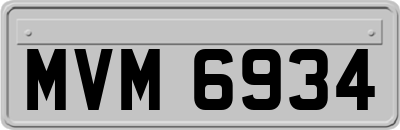 MVM 6934